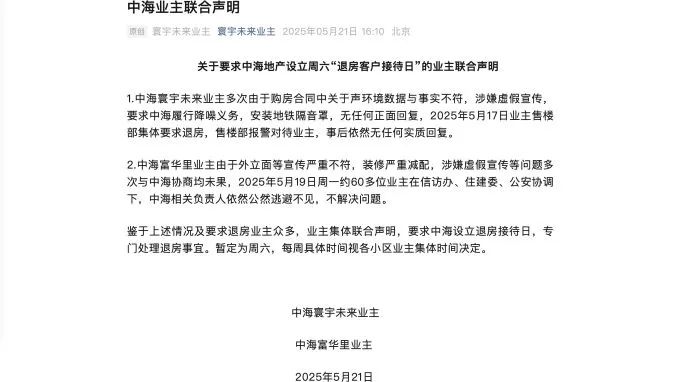 中海业主联合声明

原创 寰宇未来业主 寰宇未来业主 2025年05月21日 16:10 北京

关于要求中海地产设立周六“退房客户接待日”的业主联合声明

1.中海寰宇未来业主多次由于购房合同中关于声环境数据与事实不符，涉嫌虚假宣传，要求中海履行降噪义务，安装地铁隔音罩，无任何正面回复，2025年5月17日业主售楼部集体要求退房，售楼部报警对待业主，事后依然无任何实质回复。

2.中海富华里业主由于外立面等宣传严重不符，装修严重减配，涉嫌虚假宣传等问题多次与中海协商均未果，2025年5月19日周一约60多位业主在信访办、住建委、公安协调下，中海相关负责人依然公然逃避不见，不解决问题。

鉴于上述情况及要求退房业主众多，业主集体联合声明，要求中海设立退房接待日，专门处理退房事宜。暂定为周六，每周具体时间视各小区业主集体时间决定。

中海寰宇未来业主

中海富华里业主

2025年5月21日